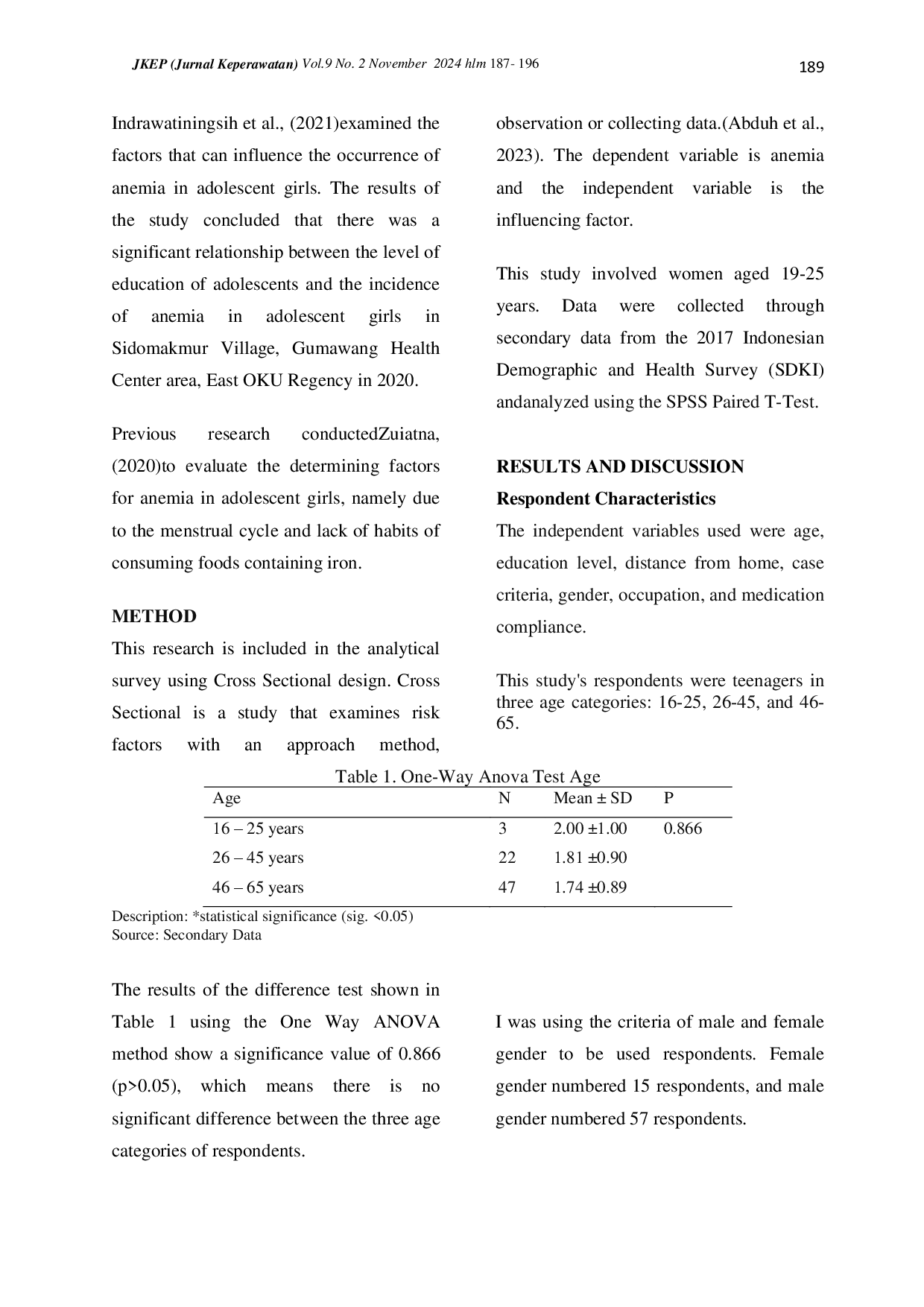 JKEP (Jurnal Keperawatan) Vol.9 No. 2 November 2024 hlm 187- 196

189

Indrawatiningsih et al., (2021)examined the factors that can influence the occurrence of anemia in adolescent girls. The results of the study concluded that there was a significant relationship between the level of education of adolescents and the incidence of anemia in adolescent girls in Sidomakmur Village, Gumawang Health Center area, East OKU Regency in 2020.

Previous research conductedZuiatna, (2020)to evaluate the determining factors for anemia in adolescent girls, namely due to the menstrual cycle and lack of habits of consuming foods containing iron.

METHOD

This research is included in the analytical survey using Cross Sectional design. Cross Sectional is a study that examines risk factors with an approach method, observation or collecting data.(Abduh et al., 2023). The dependent variable is anemia and the independent variable is the influencing factor.

This study involved women aged 19-25 years. Data were collected through secondary data from the 2017 Indonesian Demographic and Health Survey (SDKI) andanalyzed using the SPSS Paired T-Test.

RESULTS AND DISCUSSION

Respondent Characteristics

The independent variables used were age, education level, distance from home, case criteria, gender, occupation, and medication compliance.

This study's respondents were teenagers in three age categories: 16-25, 26-45, and 46-65.

Table 1. One-Way Anova Test Age

| Age | N | Mean ± SD | P |
|---|---|---|---|
| 16 – 25 years | 3 | 2.00 ±1.00 | 0.866 |
| 26 – 45 years | 22 | 1.81 ±0.90 | |
| 46 – 65 years | 47 | 1.74 ±0.89 | |

Description: *statistical significance (sig. <0.05)
Source: Secondary Data

The results of the difference test shown in Table 1 using the One Way ANOVA method show a significance value of 0.866 (p>0.05), which means there is no significant difference between the three age categories of respondents.

I was using the criteria of male and female gender to be used respondents. Female gender numbered 15 respondents, and male gender numbered 57 respondents.